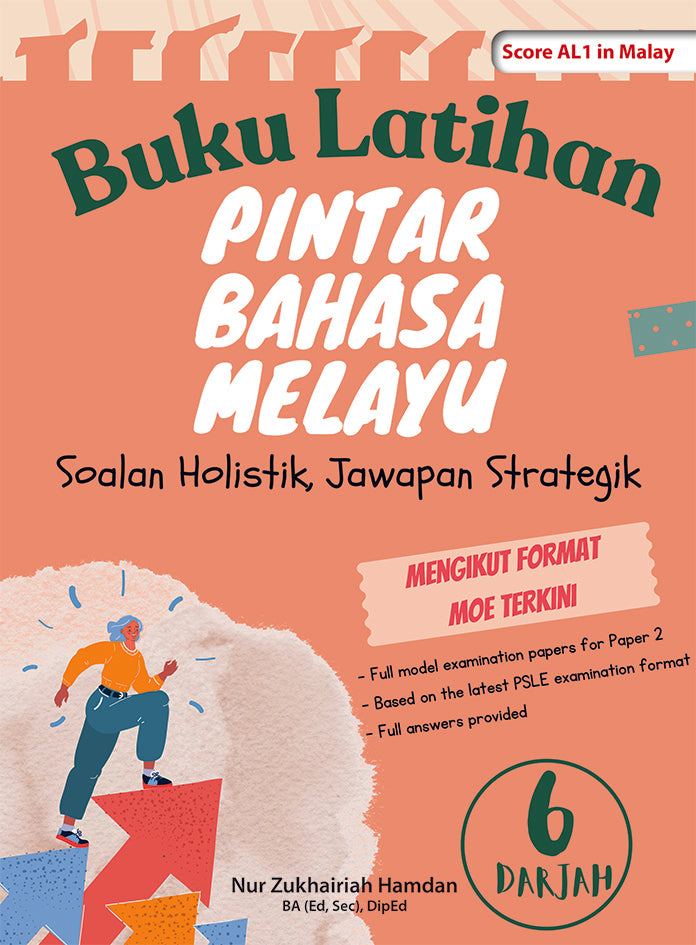 Score AL1 in Malay

Buku Latihan

PINTAR BAHASA MELAYU

Soalan Holistik, Jawapan Strategik

MENGIKUT FORMAT MOE TERKINI

- Full model examination papers for Paper 2
- Based on the latest PSLE examination format
- Full answers provided

6 DARJAH

Nur Zukhairiah Hamdan
BA (Ed, Sec), DipEd